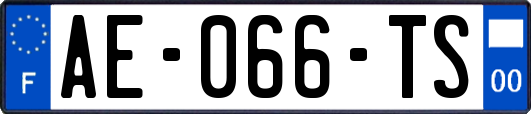 F
AE-066-TS
00